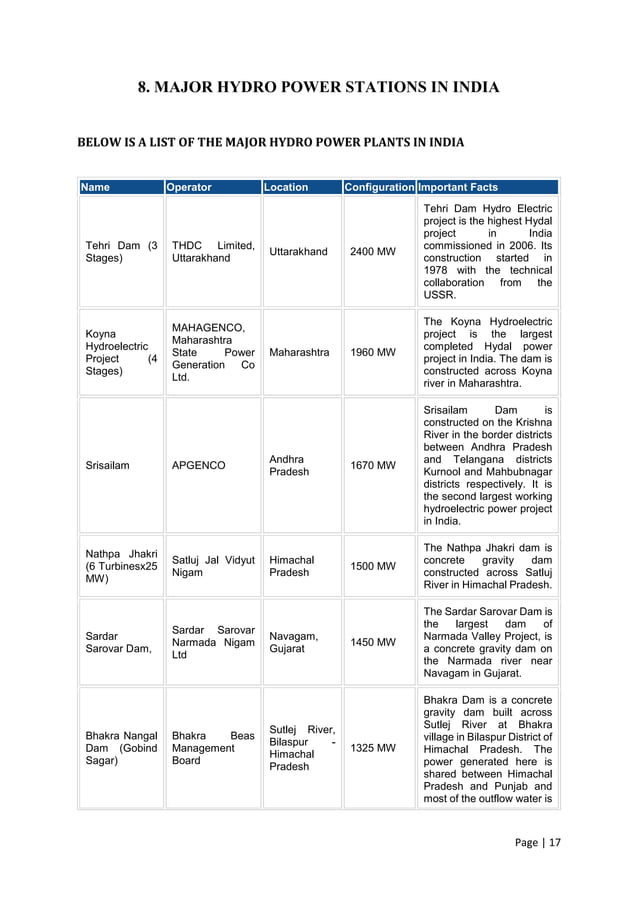 8. MAJOR HYDRO POWER STATIONS IN INDIA

BELOW IS A LIST OF THE MAJOR HYDRO POWER PLANTS IN INDIA

| Name | Operator | Location | Configuration | Important Facts |
|---|---|---|---|---|
| Tehri Dam (3 Stages) | THDC Limited, Uttarakhand | Uttarakhand | 2400 MW | Tehri Dam Hydro Electric project is the highest Hydal project in India commissioned in 2006. Its construction started in 1978 with the technical collaboration from the USSR. |
| Koyna Hydroelectric Project (4 Stages) | MAHAGENCO, Maharashtra State Power Generation Co Ltd. | Maharashtra | 1960 MW | The Koyna Hydroelectric project is the largest completed Hydal power project in India. The dam is constructed across Koyna river in Maharashtra. |
| Srisailam | APGENCO | Andhra Pradesh | 1670 MW | Srisailam Dam is constructed on the Krishna River in the border districts between Andhra Pradesh and Telangana districts Kurnool and Mahbubnagar districts respectively. It is the second largest working hydroelectric power project in India. |
| Nathpa Jhakri (6 Turbinesx25 MW) | Satluj Jal Vidyut Nigam | Himachal Pradesh | 1500 MW | The Nathpa Jhakri dam is concrete gravity dam constructed across Satluj River in Himachal Pradesh. |
| Sardar Sarovar Dam, | Sardar Sarovar Narmada Nigam Ltd | Navagam, Gujarat | 1450 MW | The Sardar Sarovar Dam is the largest dam of Narmada Valley Project, is a concrete gravity dam on the Narmada river near Navagam in Gujarat. |
| Bhakra Nangal Dam (Gobind Sagar) | Bhakra Beas Management Board | Sutlej River, Bilaspur - Himachal Pradesh | 1325 MW | Bhakra Dam is a concrete gravity dam built across Sutlej River at Bhakra village in Bilaspur District of Himachal Pradesh. The power generated here is shared between Himachal Pradesh and Punjab and most of the outflow water is |

Page | 17